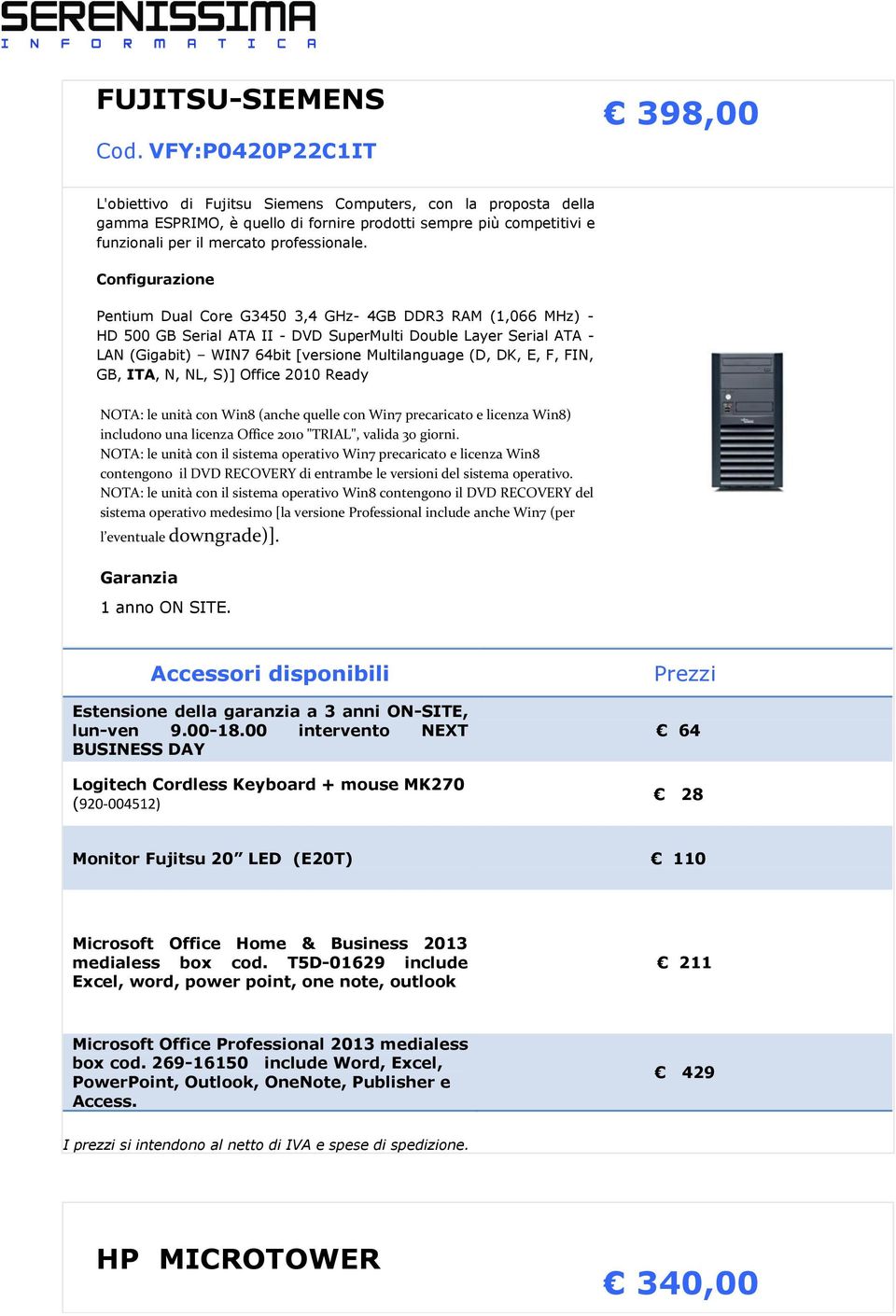 SERENISSIMA
INFORMATICA

FUJITSU-SIEMENS

Cod. VFY:P0420P22C1IT

€ 398,00

L'obiettivo di Fujitsu Siemens Computers, con la proposta della gamma ESPRIMO, è quello di fornire prodotti sempre più competitivi e funzionali per il mercato professionale.

Configurazione

Pentium Dual Core G3450 3,4 GHz- 4GB DDR3 RAM (1,066 MHz) - HD 500 GB Serial ATA II - DVD SuperMulti Double Layer Serial ATA - LAN (Gigabit) – WIN7 64bit [versione Multilanguage (D, DK, E, F, FIN, GB, ITA, N, NL, S)] Office 2010 Ready

NOTA: le unità con Win8 (anche quelle con Win7 precaricato e licenza Win8) includono una licenza Office 2010 "TRIAL", valida 30 giorni.
NOTA: le unità con il sistema operativo Win7 precaricato e licenza Win8 contengono il DVD RECOVERY di entrambe le versioni del sistema operativo.
NOTA: le unità con il sistema operativo Win8 contengono il DVD RECOVERY del sistema operativo medesimo [la versione Professional include anche Win7 (per l'eventuale downgrade)].

Garanzia

1 anno ON SITE.

| Accessori disponibili | Prezzi |
|---|---|
| Estensione della garanzia a 3 anni ON-SITE, lun-ven 9.00-18.00 intervento NEXT BUSINESS DAY | € 64 |
| Logitech Cordless Keyboard + mouse MK270 (920-004512) | € 28 |
| Monitor Fujitsu 20” LED (E20T) | € 110 |
| Microsoft Office Home & Business 2013 medialess box cod. T5D-01629 include Excel, word, power point, one note, outlook | € 211 |
| Microsoft Office Professional 2013 medialess box cod. 269-16150 include Word, Excel, PowerPoint, Outlook, OneNote, Publisher e Access. | € 429 |

I prezzi si intendono al netto di IVA e spese di spedizione.

HP MICROTOWER

€ 340,00